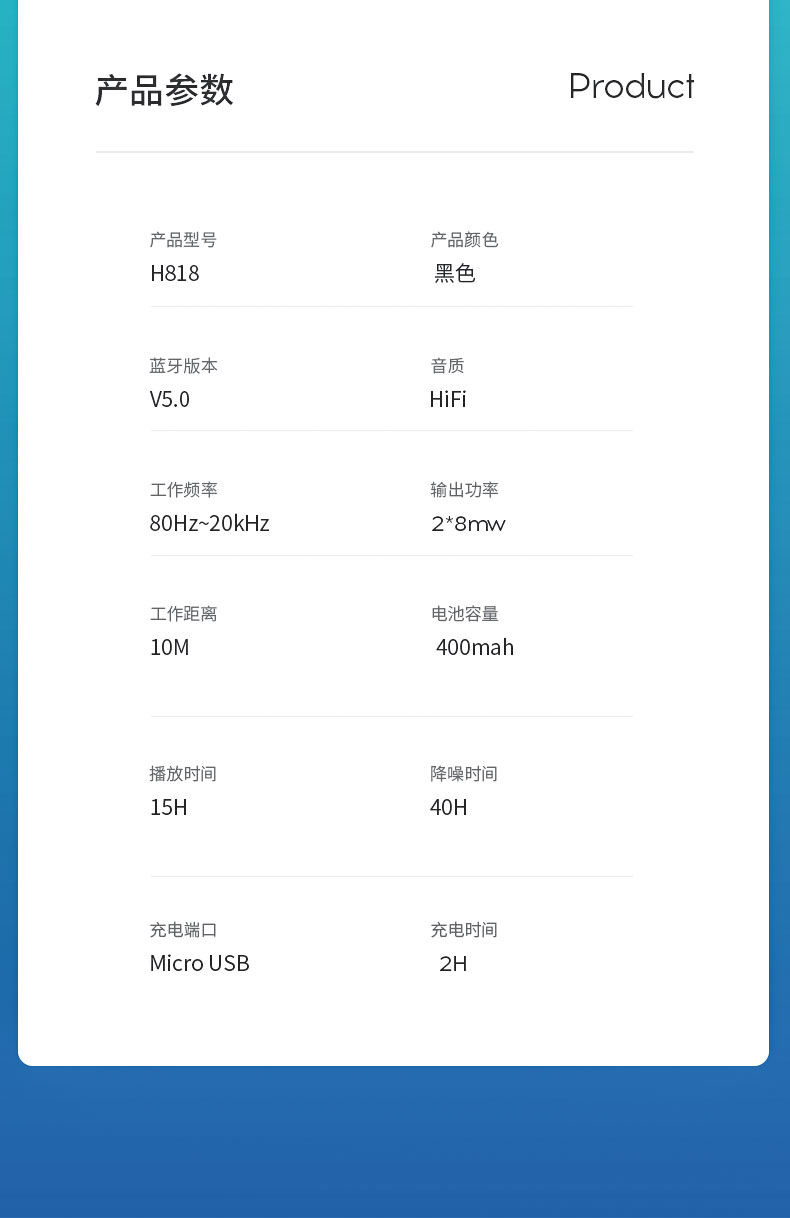 产品参数 Product

产品型号
H818

产品颜色
黑色

蓝牙版本
V5.0

音质
HiFi

工作频率
80Hz~20kHz

输出功率
2*8mw

工作距离
10M

电池容量
400mah

播放时间
15H

降噪时间
40H

充电端口
Micro USB

充电时间
2H